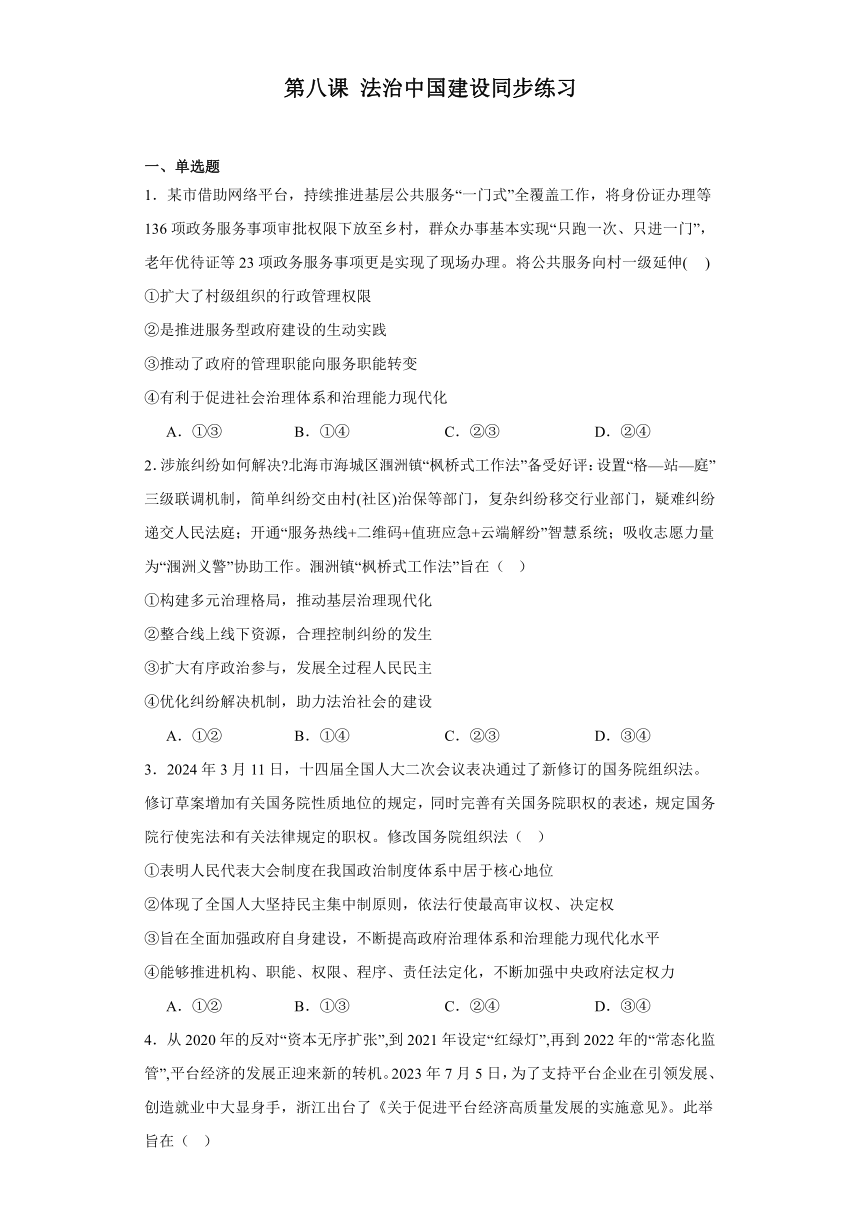 第八课 法治中国建设同步练习

一、单选题

1．某市借助网络平台，持续推进基层公共服务“一门式”全覆盖工作，将身份证办理等136项政务服务事项审批权限下放至乡村，群众办事基本实现“只跑一次、只进一门”，老年优待证等23项政务服务事项更是实现了现场办理。将公共服务向村一级延伸(　)

①扩大了村级组织的行政管理权限

②是推进服务型政府建设的生动实践

③推动了政府的管理职能向服务职能转变

④有利于促进社会治理体系和治理能力现代化

A．①③　　B．①④　　C．②③　　D．②④

2．涉旅纠纷如何解决?北海市海城区涠洲镇“枫桥式工作法”备受好评：设置“格—站—庭”三级联调机制，简单纠纷交由村(社区)治保等部门，复杂纠纷移交行业部门，疑难纠纷递交人民法庭；开通“服务热线+二维码+值班应急+云端解纷”智慧系统；吸收志愿力量为“涠洲义警”协助工作。涠洲镇“枫桥式工作法”旨在（　）

①构建多元治理格局，推动基层治理现代化

②整合线上线下资源，合理控制纠纷的发生

③扩大有序政治参与，发展全过程人民民主

④优化纠纷解决机制，助力法治社会的建设

A．①②　　B．①④　　C．②③　　D．③④

3．2024年3月11日，十四届全国人大二次会议表决通过了新修订的国务院组织法。修订草案增加有关国务院性质地位的规定，同时完善有关国务院职权的表述，规定国务院行使宪法和有关法律规定的职权。修改国务院组织法（　）

①表明人民代表大会制度在我国政治制度体系中居于核心地位

②体现了全国人大坚持民主集中制原则，依法行使最高审议权、决定权

③旨在全面加强政府自身建设，不断提高政府治理体系和治理能力现代化水平

④能够推进机构、职能、权限、程序、责任法定化，不断加强中央政府法定权力

A．①②　　B．①③　　C．②④　　D．③④

4．从2020年的反对“资本无序扩张”,到2021年设定“红绿灯”,再到2022年的“常态化监管”,平台经济的发展正迎来新的转机。2023年7月5日，为了支持平台企业在引领发展、创造就业中大显身手，浙江出台了《关于促进平台经济高质量发展的实施意见》。此举旨在（　）